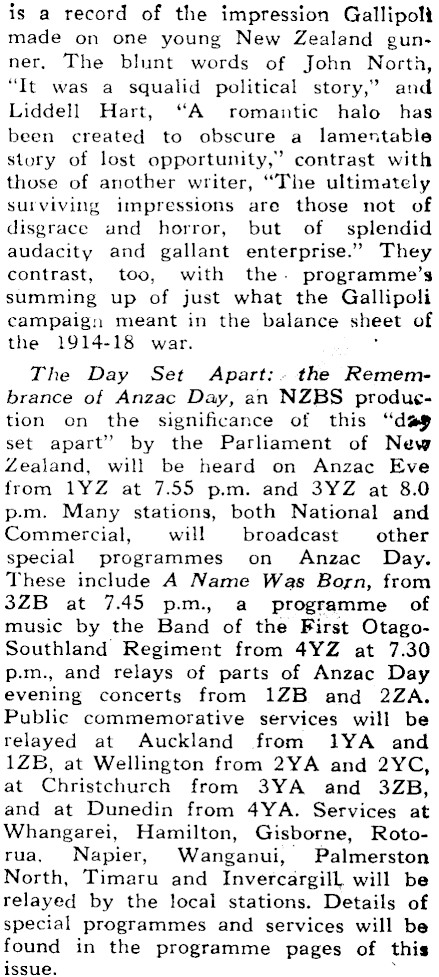 is a record of the impression Gallipoli made on one young New Zealand gunner. The blunt words of John North, "It was a squalid political story," and Liddell Hart, "A romantic halo has been created to obscure a lamentable story of lost opportunity," contrast with those of another writer, "The ultimately surviving impressions are those not of disgrace and horror, but of splendid audacity and gallant enterprise." They contrast, too, with the programme's summing up of just what the Gallipoli campaign meant in the balance sheet of the 1914-18 war.

The Day Set Apart: the Remembrance of Anzac Day, an NZBS production on the significance of this "day set apart" by the Parliament of New Zealand, will be heard on Anzac Eve from 1YZ at 7.55 p.m. and 3YZ at 8.0 p.m. Many stations, both National and Commercial, will broadcast other special programmes on Anzac Day. These include A Name Was Born, from 3ZB at 7.45 p.m., a programme of music by the Band of the First Otago-Southland Regiment from 4YZ at 7.30 p.m., and relays of parts of Anzac Day evening concerts from 1ZB and 2ZA. Public commemorative services will be relayed at Auckland from 1YA and 1ZB, at Wellington from 2YA and 2YC, at Christchurch from 3YA and 3ZB, and at Dunedin from 4YA. Services at Whangarei, Hamilton, Gisborne, Rotorua, Napier, Wanganui, Palmerston North, Timaru and Invercargill will be relayed by the local stations. Details of special programmes and services will be found in the programme pages of this issue.